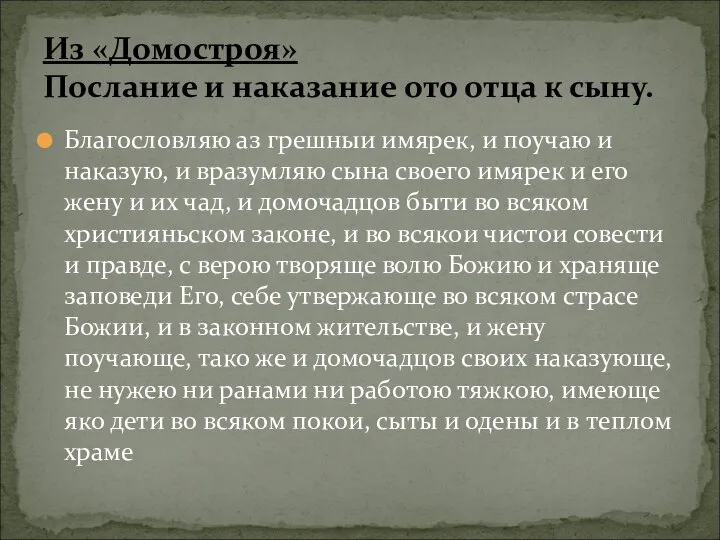 Из «Домостроя»
Послание и наказание ото отца к сыну.

Благословляю аз грешныи имярек, и поучаю и наказую, и вразумляю сына своего имярек и его жену и их чад, и домочадцов быти во всяком християньском законе, и во всякои чистои совести и правде, с верою творяще волю Божию и храняще заповеди Его, себе утвержающе во всяком страсе Божии, и в законном жительстве, и жену поучающе, тако же и домочадцов своих наказующе, не нужею ни ранами ни работою тяжкою, имеюще яко дети во всяком покои, сыты и одены и в теплом храме